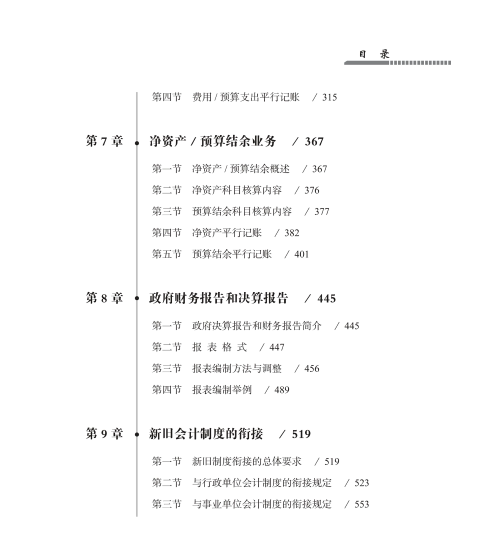 目 录

第四节 费用 / 预算支出平行记账 / 315

第 7 章 净资产 / 预算结余业务 / 367

第一节 净资产 / 预算结余概述 / 367
第二节 净资产科目核算内容 / 376
第三节 预算结余科目核算内容 / 377
第四节 净资产平行记账 / 382
第五节 预算结余平行记账 / 401

第 8 章 政府财务报告和决算报告 / 445

第一节 政府决算报告和财务报告简介 / 445
第二节 报 表 格 式 / 447
第三节 报表编制方法与调整 / 456
第四节 报表编制举例 / 489

第 9 章 新旧会计制度的衔接 / 519

第一节 新旧制度衔接的总体要求 / 519
第二节 与行政单位会计制度的衔接规定 / 523
第三节 与事业单位会计制度的衔接规定 / 553